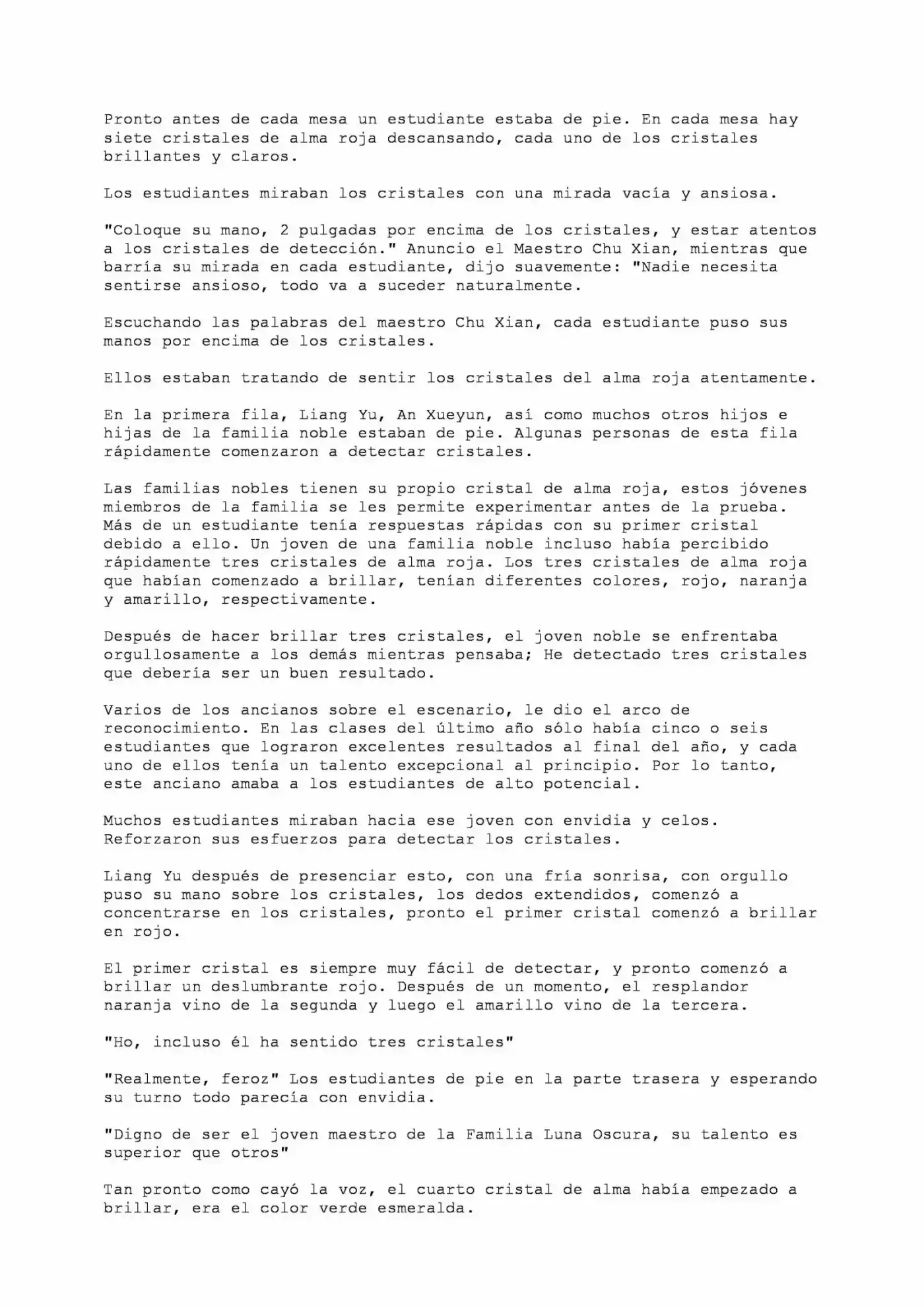 Pronto antes de cada mesa un estudiante estaba de pie. En cada mesa hay siete cristales de alma roja descansando, cada uno de los cristales brillantes y claros.

Los estudiantes miraban los cristales con una mirada vacía y ansiosa.

"Coloque su mano, 2 pulgadas por encima de los cristales, y estar atentos a los cristales de detección." Anuncio el Maestro Chu Xian, mientras que barría su mirada en cada estudiante, dijo suavemente: "Nadie necesita sentirse ansioso, todo va a suceder naturalmente.

Escuchando las palabras del maestro Chu Xian, cada estudiante puso sus manos por encima de los cristales.

Ellos estaban tratando de sentir los cristales del alma roja atentamente.

En la primera fila, Liang Yu, An Xueyun, así como muchos otros hijos e hijas de la familia noble estaban de pie. Algunas personas de esta fila rápidamente comenzaron a detectar cristales.

Las familias nobles tienen su propio cristal de alma roja, estos jóvenes miembros de la familia se les permite experimentar antes de la prueba. Más de un estudiante tenía respuestas rápidas con su primer cristal debido a ello. Un joven de una familia noble incluso había percibido rápidamente tres cristales de alma roja. Los tres cristales de alma roja que habían comenzado a brillar, tenían diferentes colores, rojo, naranja y amarillo, respectivamente.

Después de hacer brillar tres cristales, el joven noble se enfrentaba orgullosamente a los demás mientras pensaba; He detectado tres cristales que debería ser un buen resultado.

Varios de los ancianos sobre el escenario, le dio el arco de reconocimiento. En las clases del último año sólo había cinco o seis estudiantes que lograron excelentes resultados al final del año, y cada uno de ellos tenía un talento excepcional al principio. Por lo tanto, este anciano amaba a los estudiantes de alto potencial.

Muchos estudiantes miraban hacia ese joven con envidia y celos. Reforzaron sus esfuerzos para detectar los cristales.

Liang Yu después de presenciar esto, con una fría sonrisa, con orgullo puso su mano sobre los cristales, los dedos extendidos, comenzó a concentrarse en los cristales, pronto el primer cristal comenzó a brillar en rojo.

El primer cristal es siempre muy fácil de detectar, y pronto comenzó a brillar un deslumbrante rojo. Después de un momento, el resplandor naranja vino de la segunda y luego el amarillo vino de la tercera.

"Ho, incluso él ha sentido tres cristales"

"Realmente, feroz" Los estudiantes de pie en la parte trasera y esperando su turno todo parecía con envidia.

"Digno de ser el joven maestro de la Familia Luna Oscura, su talento es superior que otros"

Tan pronto como cayó la voz, el cuarto cristal de alma había empezado a brillar, era el color verde esmeralda.